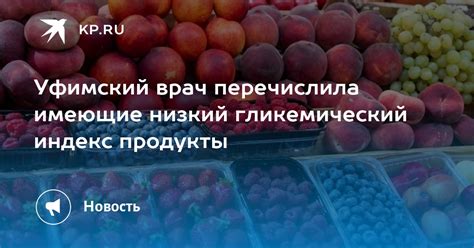 KP.RU

Уфимский врач перечислила имеющие низкий гликемический индекс продукты

Новость